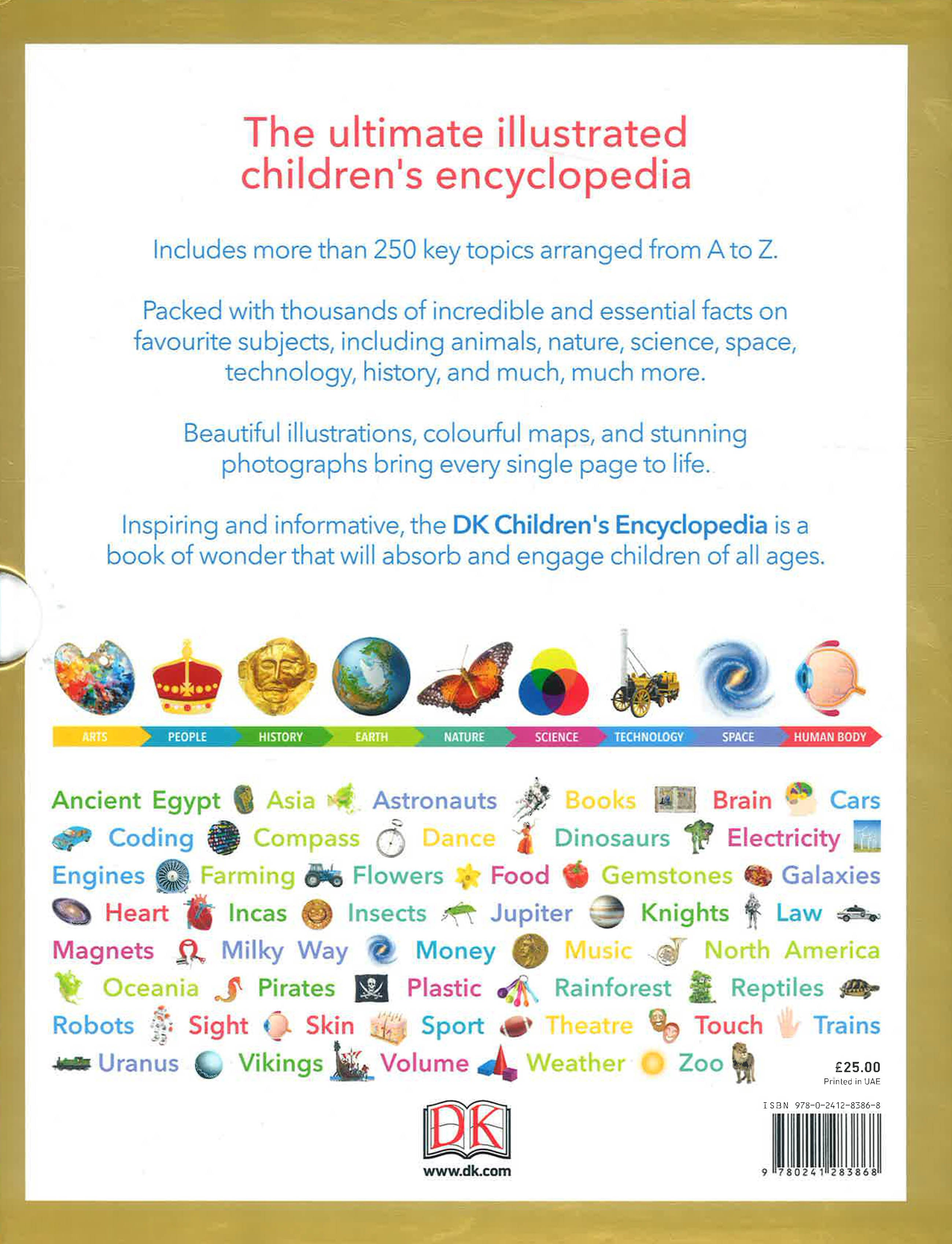 The ultimate illustrated children's encyclopedia

Includes more than 250 key topics arranged from A to Z.

Packed with thousands of incredible and essential facts on favourite subjects, including animals, nature, science, space, technology, history, and much, much more.

Beautiful illustrations, colourful maps, and stunning photographs bring every single page to life.

Inspiring and informative, the DK Children's Encyclopedia is a book of wonder that will absorb and engage children of all ages.

ARTS PEOPLE HISTORY EARTH NATURE SCIENCE TECHNOLOGY SPACE HUMAN BODY

Ancient Egypt Asia Astronauts Books Brain Cars Coding Compass Dance Dinosaurs Electricity Engines Farming Flowers Food Gemstones Galaxies Heart Incas Insects Jupiter Knights Law Magnets Milky Way Money Music North America Oceania Pirates Plastic Rainforest Reptiles Robots Sight Skin Sport Theatre Touch Trains Uranus Vikings Volume Weather Zoo

£25.00
Printed in UAE

ISBN 978-0-2412-8386-8

9 780241 283868

DK
www.dk.com